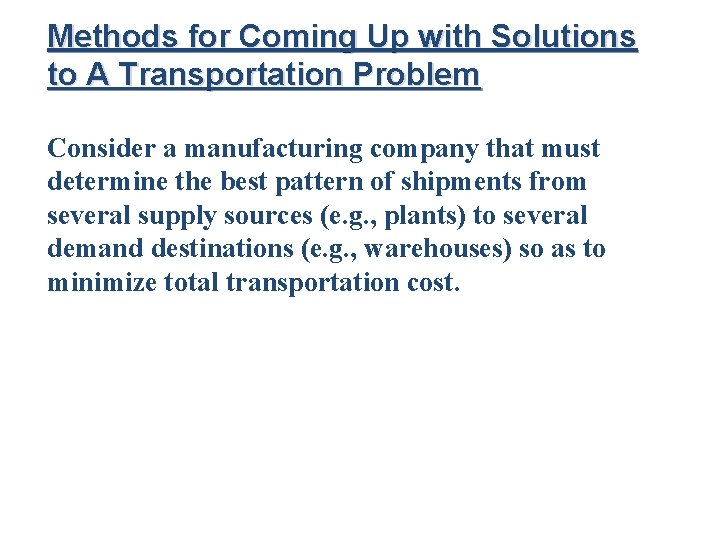 Methods for Coming Up with Solutions to A Transportation Problem

Consider a manufacturing company that must determine the best pattern of shipments from several supply sources (e.g., plants) to several demand destinations (e.g., warehouses) so as to minimize total transportation cost.